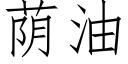 蓢油